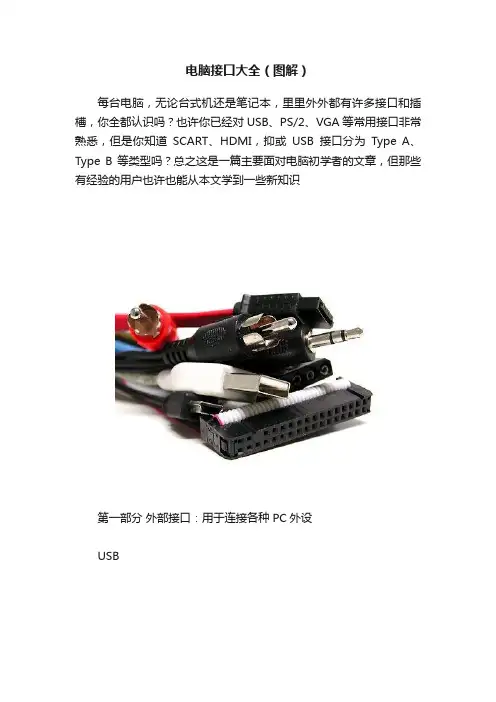 电脑接口大全（图解）

每台电脑，无论台式机还是笔记本，里里外外都有许多接口和插槽，你全都认识吗？也许你已经对USB、PS/2、VGA等常用接口非常熟悉，但是你知道SCART、HDMI，抑或USB接口分为Type A、Type B等类型吗？总之这是一篇主要面对电脑初学者的文章，但那些有经验的用户也许也能从本文学到一些新知识

第一部分 外部接口：用于连接各种PC外设

USB